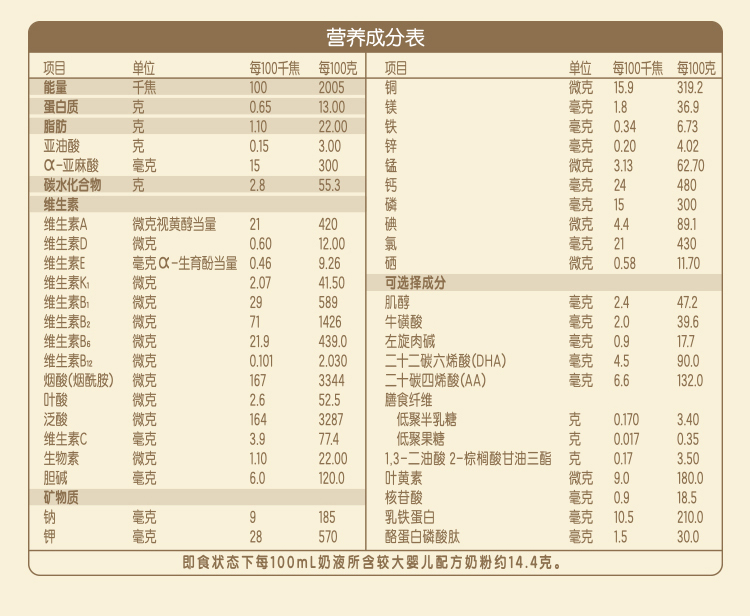 营养成分表

| 项目 | 单位 | 每100千焦 | 每100克 |
|---|---|---|---|
| 能量 | 千焦 | 100 | 2005 |
| 蛋白质 | 克 | 0.65 | 13.00 |
| 脂肪 | 克 | 1.10 | 22.00 |
| 亚油酸 | 克 | 0.15 | 3.00 |
| α-亚麻酸 | 毫克 | 15 | 300 |
| 碳水化合物 | 克 | 2.8 | 55.3 |
| 维生素 | | | |
| 维生素A | 微克视黄醇当量 | 21 | 420 |
| 维生素D | 微克 | 0.60 | 12.00 |
| 维生素E | 毫克α-生育酚当量 | 0.46 | 9.26 |
| 维生素$K_1$ | 微克 | 2.07 | 41.50 |
| 维生素$B_1$ | 微克 | 29 | 589 |
| 维生素$B_2$ | 微克 | 71 | 1426 |
| 维生素$B_6$ | 微克 | 21.9 | 439.0 |
| 维生素$B_{12}$ | 微克 | 0.101 | 2.030 |
| 烟酸(烟酰胺) | 微克 | 167 | 3344 |
| 叶酸 | 微克 | 2.6 | 52.5 |
| 泛酸 | 微克 | 164 | 3287 |
| 维生素C | 毫克 | 3.9 | 77.4 |
| 生物素 | 微克 | 1.10 | 22.00 |
| 胆碱 | 毫克 | 6.0 | 120.0 |
| 矿物质 | | | |
| 钠 | 毫克 | 9 | 185 |
| 钾 | 毫克 | 28 | 570 |

| 项目 | 单位 | 每100千焦 | 每100克 |
|---|---|---|---|
| 铜 | 微克 | 15.9 | 319.2 |
| 镁 | 毫克 | 1.8 | 36.9 |
| 铁 | 毫克 | 0.34 | 6.73 |
| 锌 | 毫克 | 0.20 | 4.02 |
| 锰 | 微克 | 3.13 | 62.70 |
| 钙 | 毫克 | 24 | 480 |
| 磷 | 毫克 | 15 | 300 |
| 碘 | 微克 | 4.4 | 89.1 |
| 氯 | 毫克 | 21 | 430 |
| 硒 | 微克 | 0.58 | 11.70 |
| 可选择成分 | | | |
| 肌醇 | 毫克 | 2.4 | 47.2 |
| 牛磺酸 | 毫克 | 2.0 | 39.6 |
| 左旋肉碱 | 毫克 | 0.9 | 17.7 |
| 二十二碳六烯酸(DHA) | 毫克 | 4.5 | 90.0 |
| 二十碳四烯酸(AA) | 毫克 | 6.6 | 132.0 |
| 膳食纤维 | | | |
| 低聚半乳糖 | 克 | 0.170 | 3.40 |
| 低聚果糖 | 克 | 0.017 | 0.35 |
| 1,3-二油酸 2-棕榈酸甘油三酯 | 克 | 0.17 | 3.50 |
| 叶黄素 | 微克 | 9.0 | 180.0 |
| 核苷酸 | 毫克 | 0.9 | 18.5 |
| 乳铁蛋白 | 毫克 | 10.5 | 210.0 |
| 酪蛋白磷酸肽 | 毫克 | 1.5 | 30.0 |

即食状态下每100mL奶液所含较大婴儿配方奶粉约14.4克。